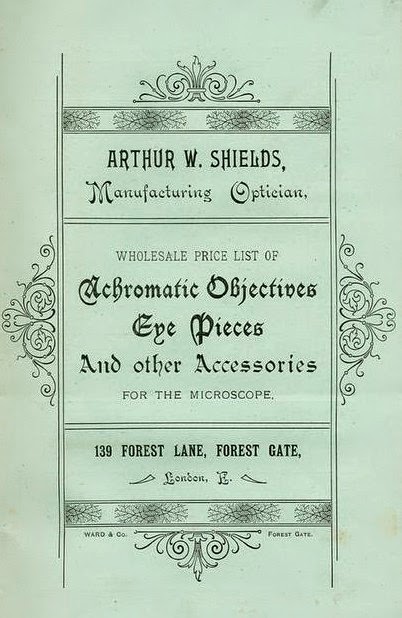 ARTHUR W. SHIELDS,
Manufacturing Optician,

WHOLESALE PRICE LIST OF
Achromatic Objectives
Eye Pieces
And other Accessories
FOR THE MICROSCOPE.

139 FOREST LANE, FOREST GATE,
London, E.

WARD & Co. FOREST GATE.